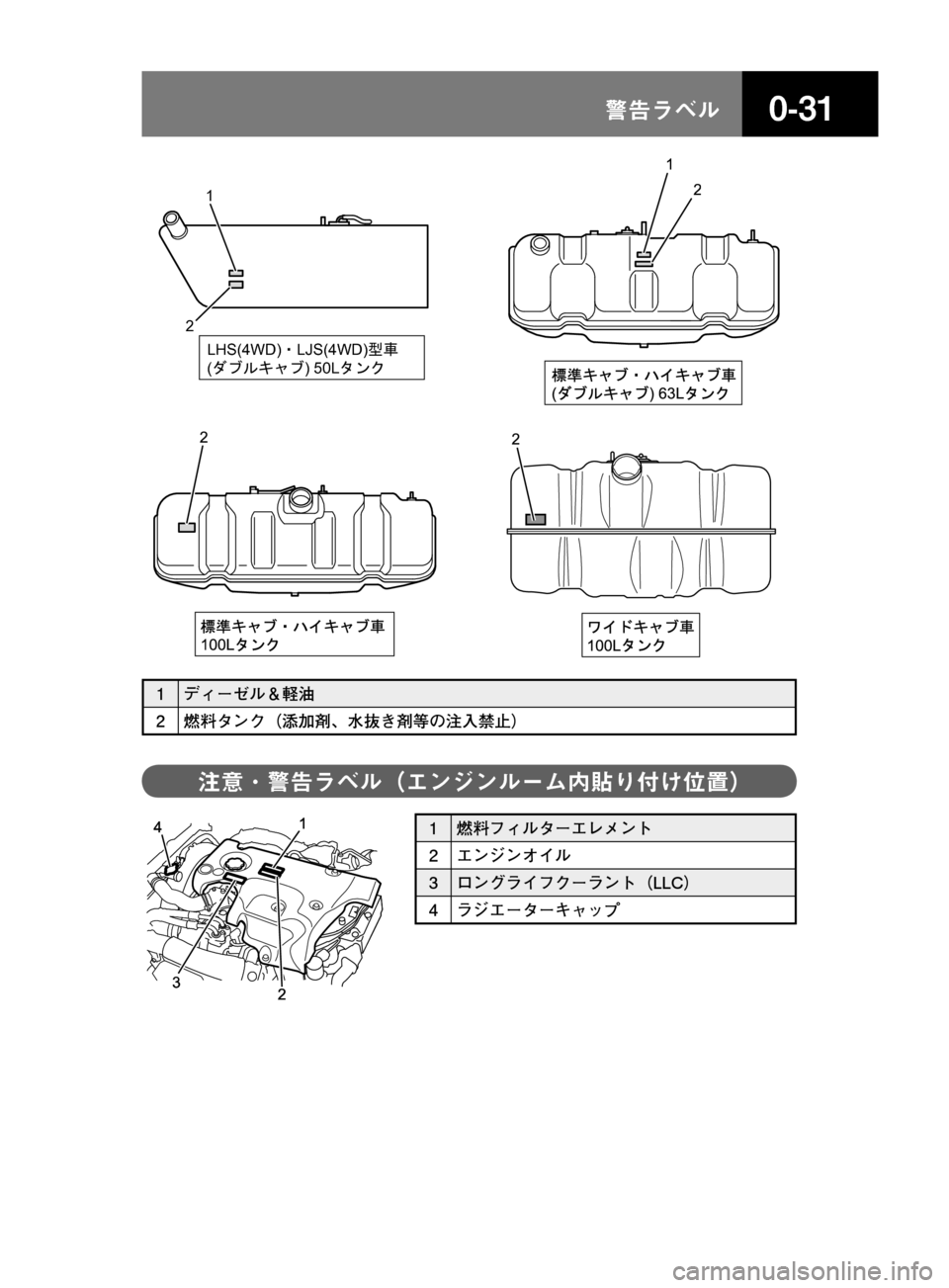 警告ラベル 0-31

1
2
LHS(4WD)・LJS(4WD)型車
(ダブルキャブ) 50Lタンク

1
2
標準キャブ・ハイキャブ車
(ダブルキャブ) 63Lタンク

2
標準キャブ・ハイキャブ車
100Lタンク

2
ワイドキャブ車
100Lタンク

| 1 | ディーゼル＆軽油 |
|---|---|
| 2 | 燃料タンク（添加剤、水抜き剤等の注入禁止） |

注意・警告ラベル（エンジンルーム内貼り付け位置）

4
1
3
2

| 1 | 燃料フィルターエレメント |
|---|---|
| 2 | エンジンオイル |
| 3 | ロングライフクーラント（LLC） |
| 4 | ラジエーターキャップ |

carmanualsonline.info